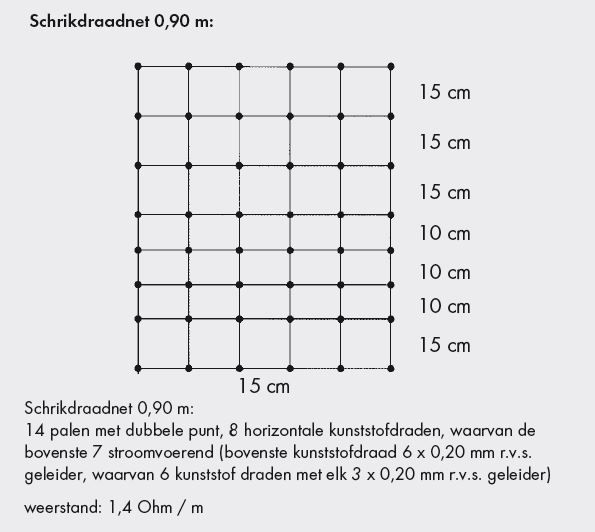 Schrikdraadnet 0,90 m:

15 cm
15 cm
15 cm
10 cm
10 cm
10 cm
15 cm
15 cm

Schrikdraadnet 0,90 m:
14 palen met dubbele punt, 8 horizontale kunststofdraden, waarvan de bovenste 7 stroomvoerend (bovenste kunststofdraad 6 x 0,20 mm r.v.s. geleider, waarvan 6 kunststof draden met elk 3 x 0,20 mm r.v.s. geleider)

weerstand: 1,4 Ohm / m